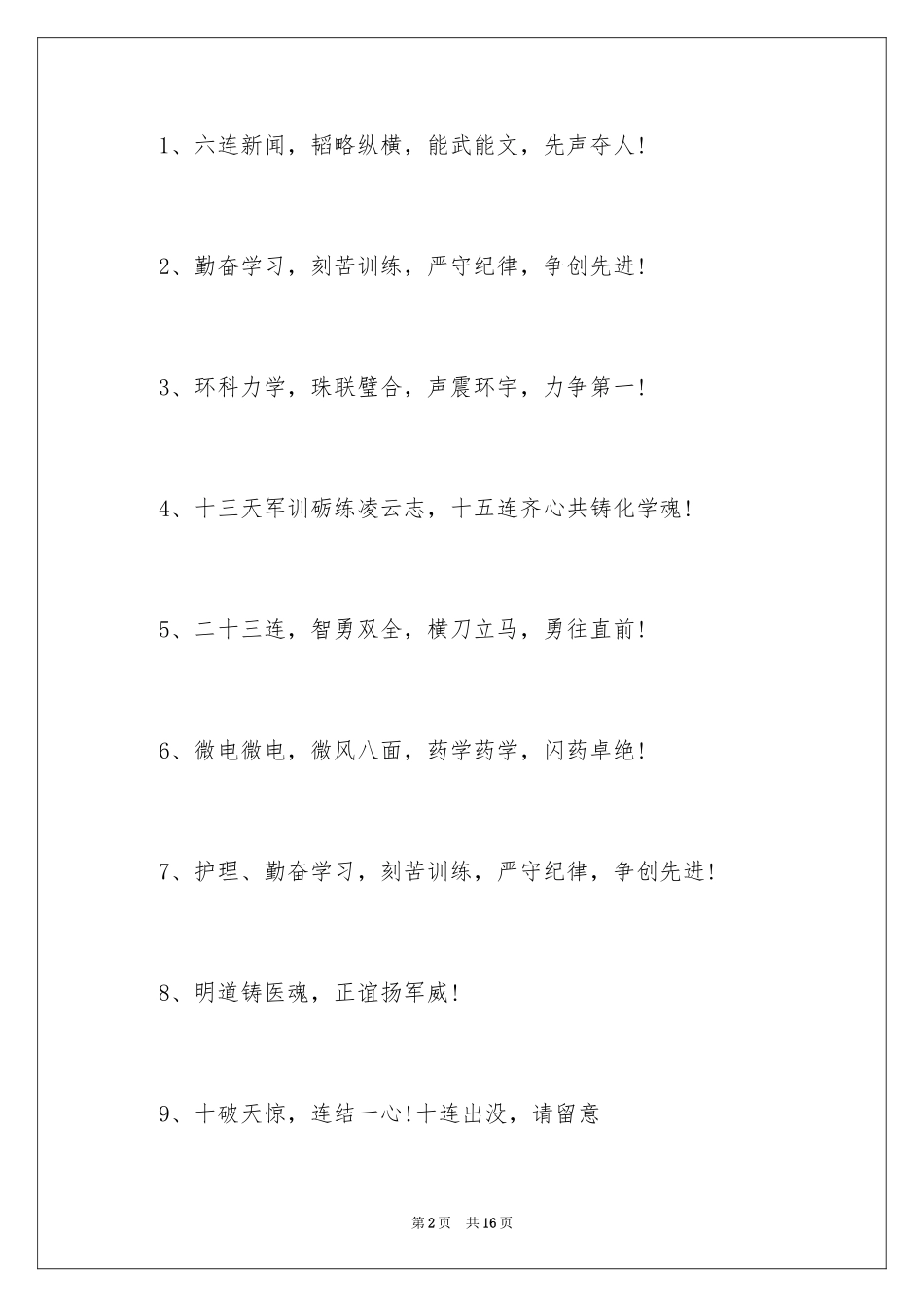 1、六连新闻，韬略纵横，能武能文，先声夺人!

2、勤奋学习，刻苦训练，严守纪律，争创先进!

3、环科力学，珠联璧合，声震环宇，力争第一!

4、十三天军训砺练凌云志，十五连齐心共铸化学魂!

5、二十三连，智勇双全，横刀立马，勇往直前!

6、微电微电，微风八面，药学药学，闪药卓绝!

7、护理、勤奋学习，刻苦训练，严守纪律，争创先进!

8、明道铸医魂，正谊扬军威!

9、十破天惊，连结一心!十连出没，请留意

第2页　共16页